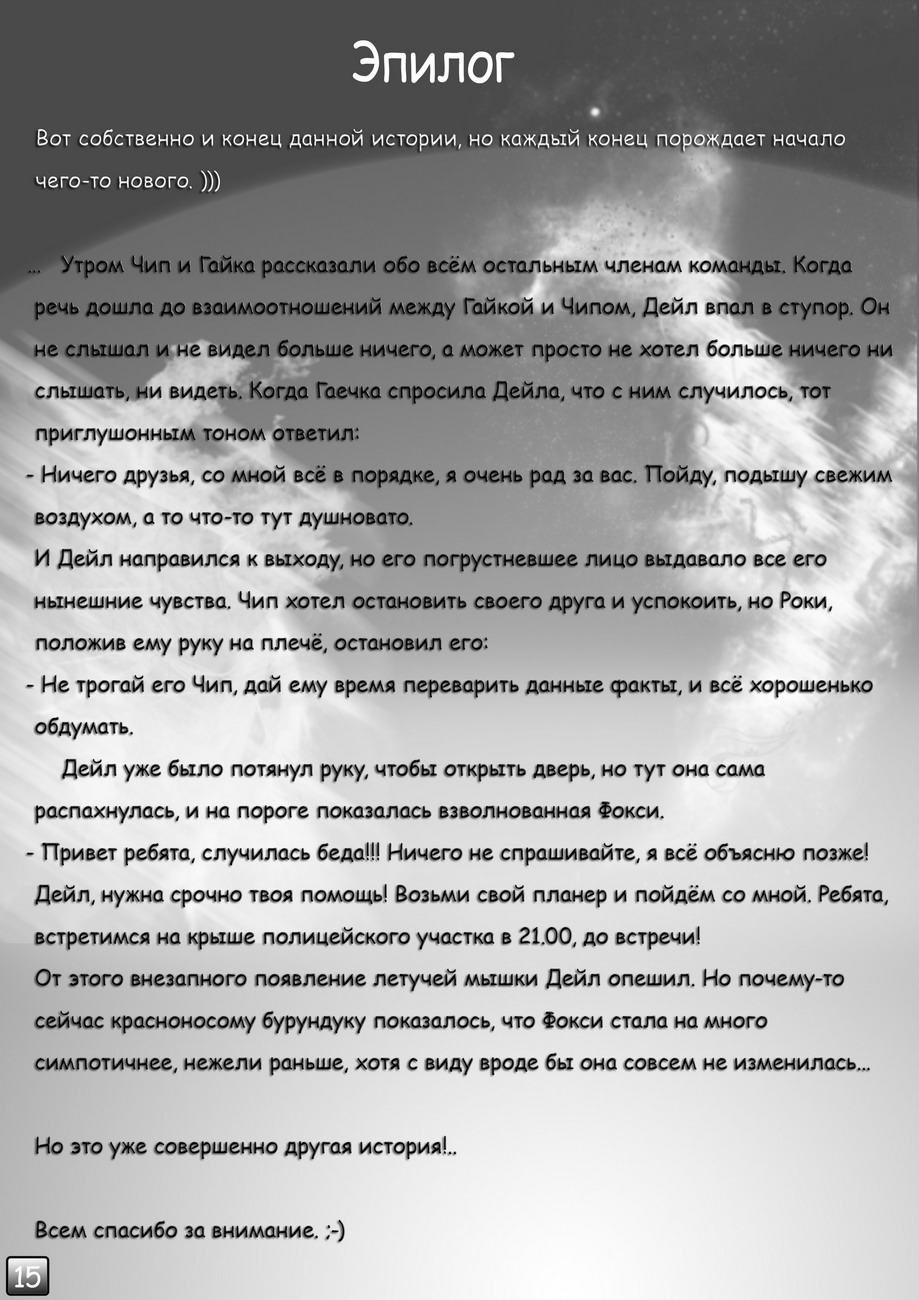 Эпилог

Вот собственно и конец данной истории, но каждый конец порождает начало чего-то нового. )))

... Утром Чип и Гайка рассказали обо всём остальным членам команды. Когда речь дошла до взаимоотношений между Гайкой и Чипом, Дейл впал в ступор. Он не слышал и не видел больше ничего, а может просто не хотел больше ничего ни слышать, ни видеть. Когда Гаечка спросила Дейла, что с ним случилось, тот приглушонным тоном ответил:
- Ничего друзья, со мной всё в порядке, я очень рад за вас. Пойду, подышу свежим воздухом, а то что-то тут душновато.
И Дейл направился к выходу, но его погрустневшее лицо выдавало все его нынешние чувства. Чип хотел остановить своего друга и успокоить, но Роки, положив ему руку на плечё, остановил его:
- Не трогай его Чип, дай ему время переварить данные факты, и всё хорошенько обдумать.
Дейл уже было потянул руку, чтобы открыть дверь, но тут она сама распахнулась, и на пороге показалась взволнованная Фокси.
- Привет ребята, случилась беда!!! Ничего не спрашивайте, я всё объясню позже! Дейл, нужна срочно твоя помощь! Возьми свой планер и пойдём со мной. Ребята, встретимся на крыше полицейского участка в 21.00, до встречи!
От этого внезапного появление летучей мышки Дейл опешил. Но почему-то сейчас красноносому бурундуку показалось, что Фокси стала на много симпотичнее, нежели раньше, хотя с виду вроде бы она совсем не изменилась...

Но это уже совершенно другая история!..

Всем спасибо за внимание. ;-)

15